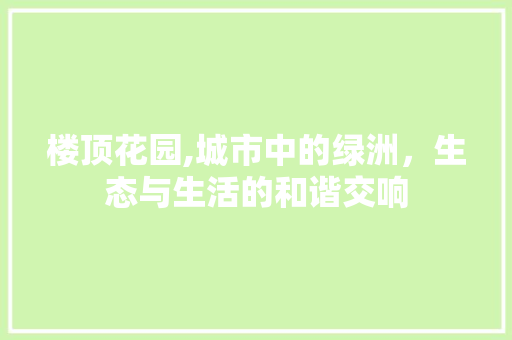 楼顶花园,城市中的绿洲，生态与生活的和谐交响